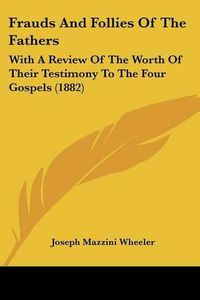 Frauds And Follies Of The Fathers

With A Review Of The Worth Of Their Testimony To The Four Gospels (1882)

Joseph Mazzini Wheeler